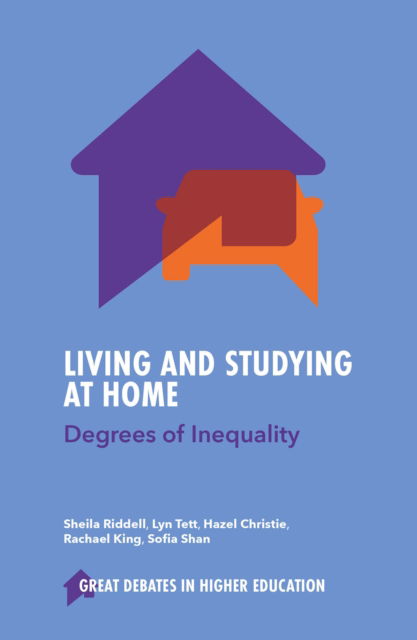 LIVING AND STUDYING AT HOME

Degrees of Inequality

Sheila Riddell, Lyn Tett, Hazel Christie, Rachael King, Sofia Shan

GREAT DEBATES IN HIGHER EDUCATION